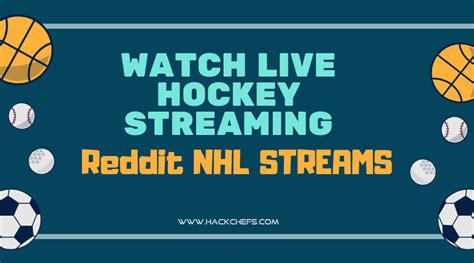 WATCH LIVE HOCKEY STREAMING

Reddit NHL STREAMS

WWW.HACKCHEFS.COM